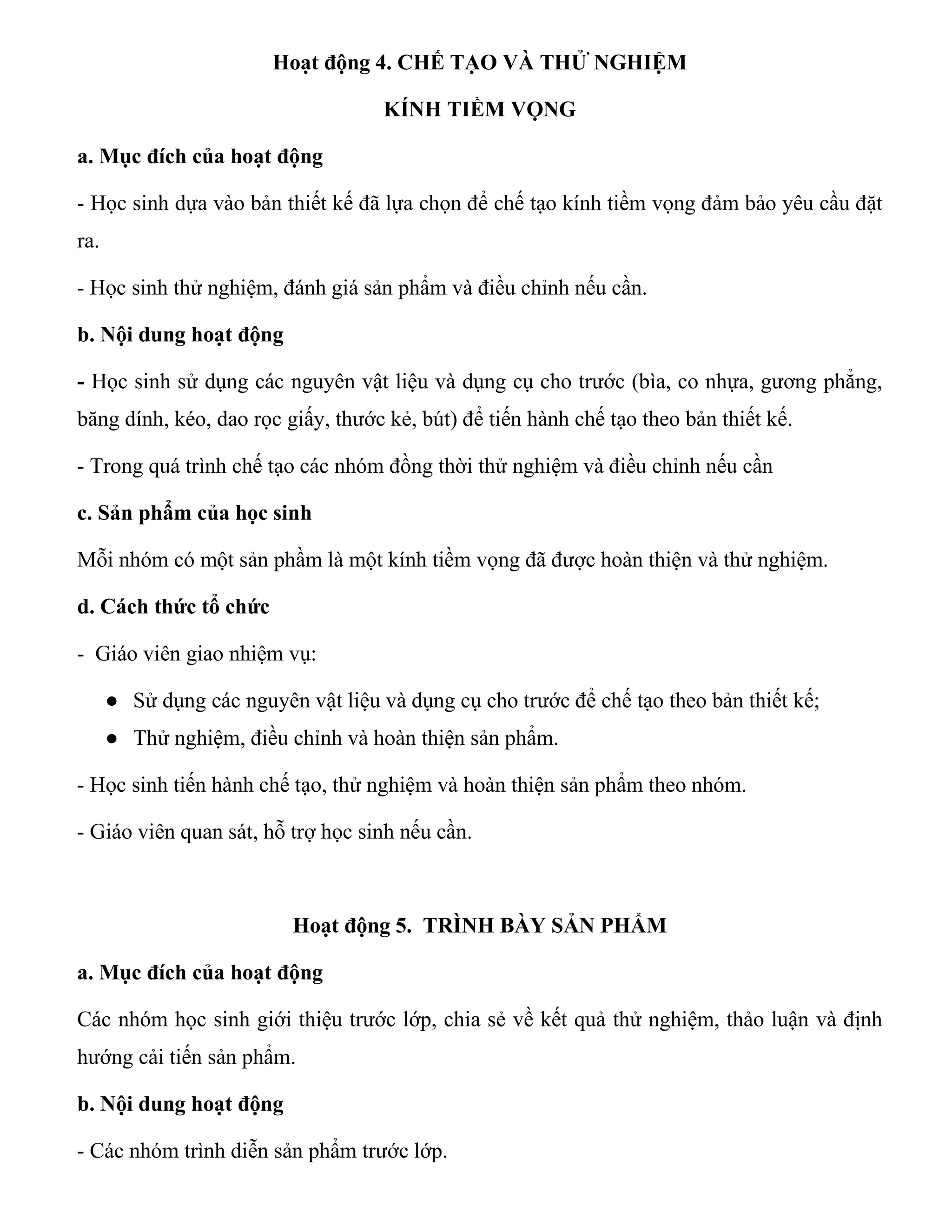 Hoạt động 4. CHẾ TẠO VÀ THỬ NGHIỆM

KÍNH TIỀM VỌNG

a. Mục đích của hoạt động

- Học sinh dựa vào bản thiết kế đã lựa chọn để chế tạo kính tiềm vọng đảm bảo yêu cầu đặt ra.

- Học sinh thử nghiệm, đánh giá sản phẩm và điều chỉnh nếu cần.

b. Nội dung hoạt động

- Học sinh sử dụng các nguyên vật liệu và dụng cụ cho trước (bìa, co nhựa, gương phẳng, băng dính, kéo, dao rọc giấy, thước kẻ, bút) để tiến hành chế tạo theo bản thiết kế.

- Trong quá trình chế tạo các nhóm đồng thời thử nghiệm và điều chỉnh nếu cần

c. Sản phẩm của học sinh

Mỗi nhóm có một sản phầm là một kính tiềm vọng đã được hoàn thiện và thử nghiệm.

d. Cách thức tổ chức

- Giáo viên giao nhiệm vụ:

● Sử dụng các nguyên vật liệu và dụng cụ cho trước để chế tạo theo bản thiết kế;
● Thử nghiệm, điều chỉnh và hoàn thiện sản phẩm.

- Học sinh tiến hành chế tạo, thử nghiệm và hoàn thiện sản phẩm theo nhóm.

- Giáo viên quan sát, hỗ trợ học sinh nếu cần.

Hoạt động 5. TRÌNH BÀY SẢN PHẨM

a. Mục đích của hoạt động

Các nhóm học sinh giới thiệu trước lớp, chia sẻ về kết quả thử nghiệm, thảo luận và định hướng cải tiến sản phẩm.

b. Nội dung hoạt động

- Các nhóm trình diễn sản phẩm trước lớp.